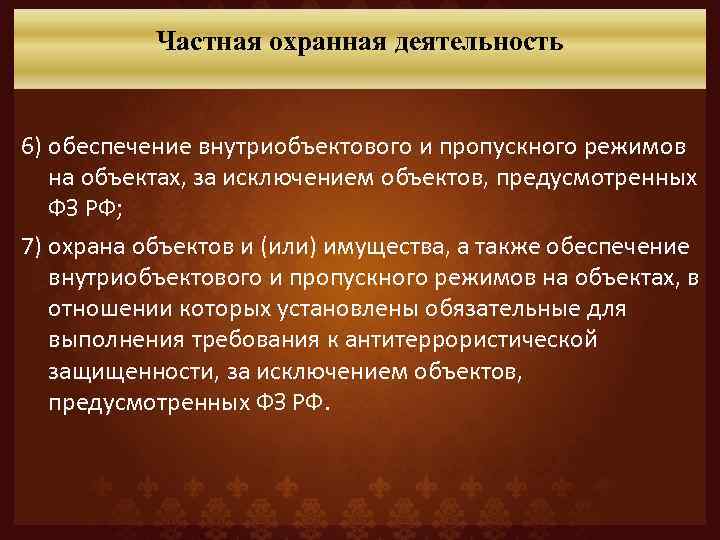 Частная охранная деятельность

6) обеспечение внутриобъектового и пропускного режимов на объектах, за исключением объектов, предусмотренных ФЗ РФ;

7) охрана объектов и (или) имущества, а также обеспечение внутриобъектового и пропускного режимов на объектах, в отношении которых установлены обязательные для выполнения требования к антитеррористической защищенности, за исключением объектов, предусмотренных ФЗ РФ.